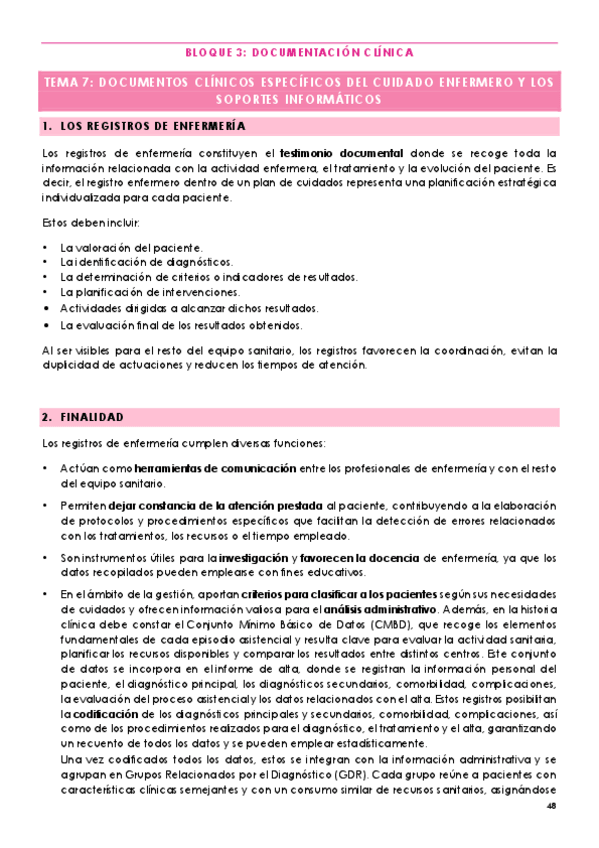 BLOQUE 3: DOCUMENTACIÓN CLÍNICA

TEMA 7: DOCUMENTOS CLÍNICOS ESPECÍFICOS DEL CUIDADO ENFERMERO Y LOS SOPORTES INFORMÁTICOS

1. LOS REGISTROS DE ENFERMERÍA

Los registros de enfermería constituyen el testimonio documental donde se recoge toda la información relacionada con la actividad enfermera, el tratamiento y la evolución del paciente. Es decir, el registro enfermero dentro de un plan de cuidados representa una planificación estratégica individualizada para cada paciente.

Estos deben incluir:

• La valoración del paciente.
• La identificación de diagnósticos.
• La determinación de criterios o indicadores de resultados.
• La planificación de intervenciones.
• Actividades dirigidas a alcanzar dichos resultados.
• La evaluación final de los resultados obtenidos.

Al ser visibles para el resto del equipo sanitario, los registros favorecen la coordinación, evitan la duplicidad de actuaciones y reducen los tiempos de atención.

2. FINALIDAD

Los registros de enfermería cumplen diversas funciones:

• Actúan como herramientas de comunicación entre los profesionales de enfermería y con el resto del equipo sanitario.

• Permiten dejar constancia de la atención prestada al paciente, contribuyendo a la elaboración de protocolos y procedimientos específicos que facilitan la detección de errores relacionados con los tratamientos, los recursos o el tiempo empleado.

• Son instrumentos útiles para la investigación y favorecen la docencia de enfermería, ya que los datos recopilados pueden emplearse con fines educativos.

• En el ámbito de la gestión, aportan criterios para clasificar a los pacientes según sus necesidades de cuidados y ofrecen información valiosa para el análisis administrativo. Además, en la historia clínica debe constar el Conjunto Mínimo Básico de Datos (CMBD), que recoge los elementos fundamentales de cada episodio asistencial y resulta clave para evaluar la actividad sanitaria, planificar los recursos disponibles y comparar los resultados entre distintos centros. Este conjunto de datos se incorpora en el informe de alta, donde se registran la información personal del paciente, el diagnóstico principal, los diagnósticos secundarios, comorbilidad, complicaciones, la evaluación del proceso asistencial y los datos relacionados con el alta. Estos registros posibilitan la codificación de los diagnósticos principales y secundarios, comorbilidad, complicaciones, así como de los procedimientos realizados para el diagnóstico, el tratamiento y el alta, garantizando un recuento de todos los datos y se pueden emplear estadísticamente.
Una vez codificados todos los datos, estos se integran con la información administrativa y se agrupan en Grupos Relacionados por el Diagnóstico (GDR). Cada grupo reúne a pacientes con características clínicas semejantes y con un consumo similar de recursos sanitarios, asignándose

48